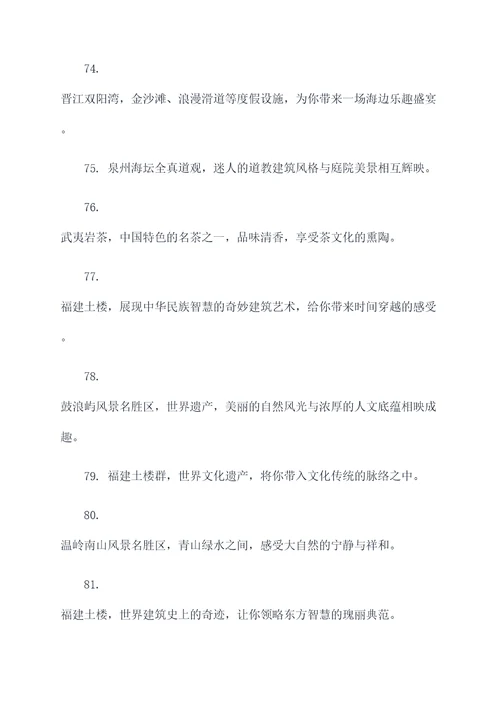 74.

晋江双阳湾，金沙滩、浪漫滑道等度假设施，为你带来一场海边乐趣盛宴。

75. 泉州海坛全真道观，迷人的道教建筑风格与庭院美景相互辉映。

76.

武夷岩茶，中国特色的名茶之一，品味清香，享受茶文化的熏陶。

77.

福建土楼，展现中华民族智慧的奇妙建筑艺术，给你带来时间穿越的感受。

78.

鼓浪屿风景名胜区，世界遗产，美丽的自然风光与浓厚的人文底蕴相映成趣。

79. 福建土楼群，世界文化遗产，将你带入文化传统的脉络之中。

80.

温岭南山风景名胜区，青山绿水之间，感受大自然的宁静与祥和。

81.

福建土楼，世界建筑史上的奇迹，让你领略东方智慧的瑰丽典范。